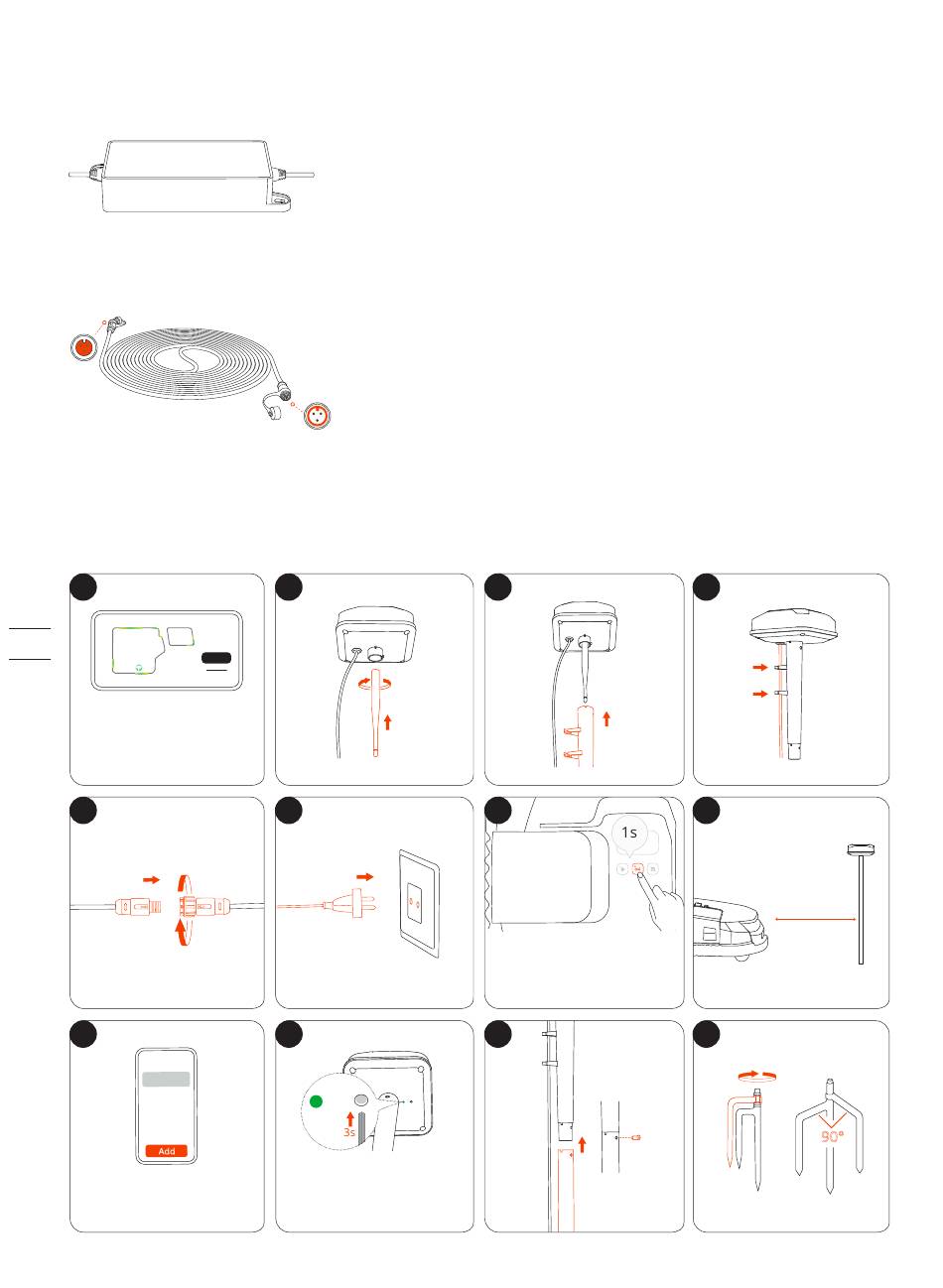 1s

Add

3s

90°